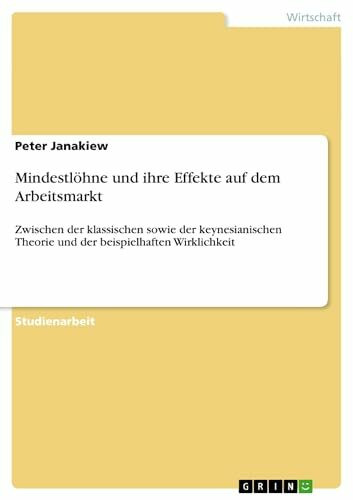 Wirtschaft

Peter Janakiew

Mindestlöhne und ihre Effekte auf dem Arbeitsmarkt

Zwischen der klassischen sowie der keynesianischen Theorie und der beispielhaften Wirklichkeit

Studienarbeit

GRIN